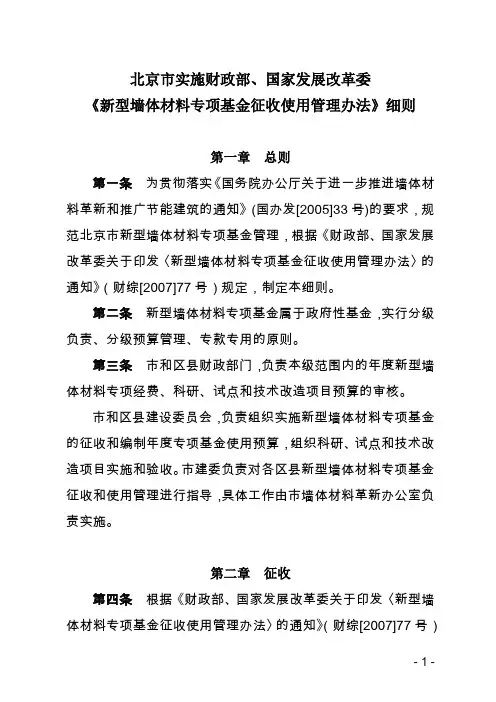 北京市实施财政部、国家发展改革委
《新型墙体材料专项基金征收使用管理办法》细则

第一章　总则

第一条　为贯彻落实《国务院办公厅关于进一步推进墙体材料革新和推广节能建筑的通知》(国办发[2005]33 号)的要求，规范北京市新型墙体材料专项基金管理，根据《财政部、国家发展改革委关于印发〈新型墙体材料专项基金征收使用管理办法〉的通知》(财综[2007]77 号)规定，制定本细则。

第二条　新型墙体材料专项基金属于政府性基金，实行分级负责、分级预算管理、专款专用的原则。

第三条　市和区县财政部门，负责本级范围内的年度新型墙体材料专项经费、科研、试点和技术改造项目预算的审核。

市和区县建设委员会，负责组织实施新型墙体材料专项基金的征收和编制年度专项基金使用预算，组织科研、试点和技术改造项目实施和验收。市建委负责对各区县新型墙体材料专项基金征收和使用管理进行指导，具体工作由市墙体材料革新办公室负责实施。

第二章　征收

第四条　根据《财政部、国家发展改革委关于印发〈新型墙体材料专项基金征收使用管理办法〉的通知》(财综[2007]77 号)

- 1 -